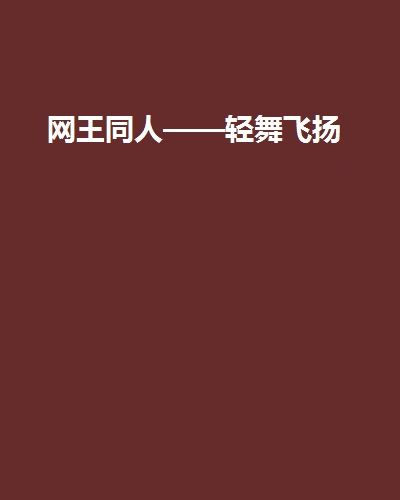 网王同人——轻舞飞扬